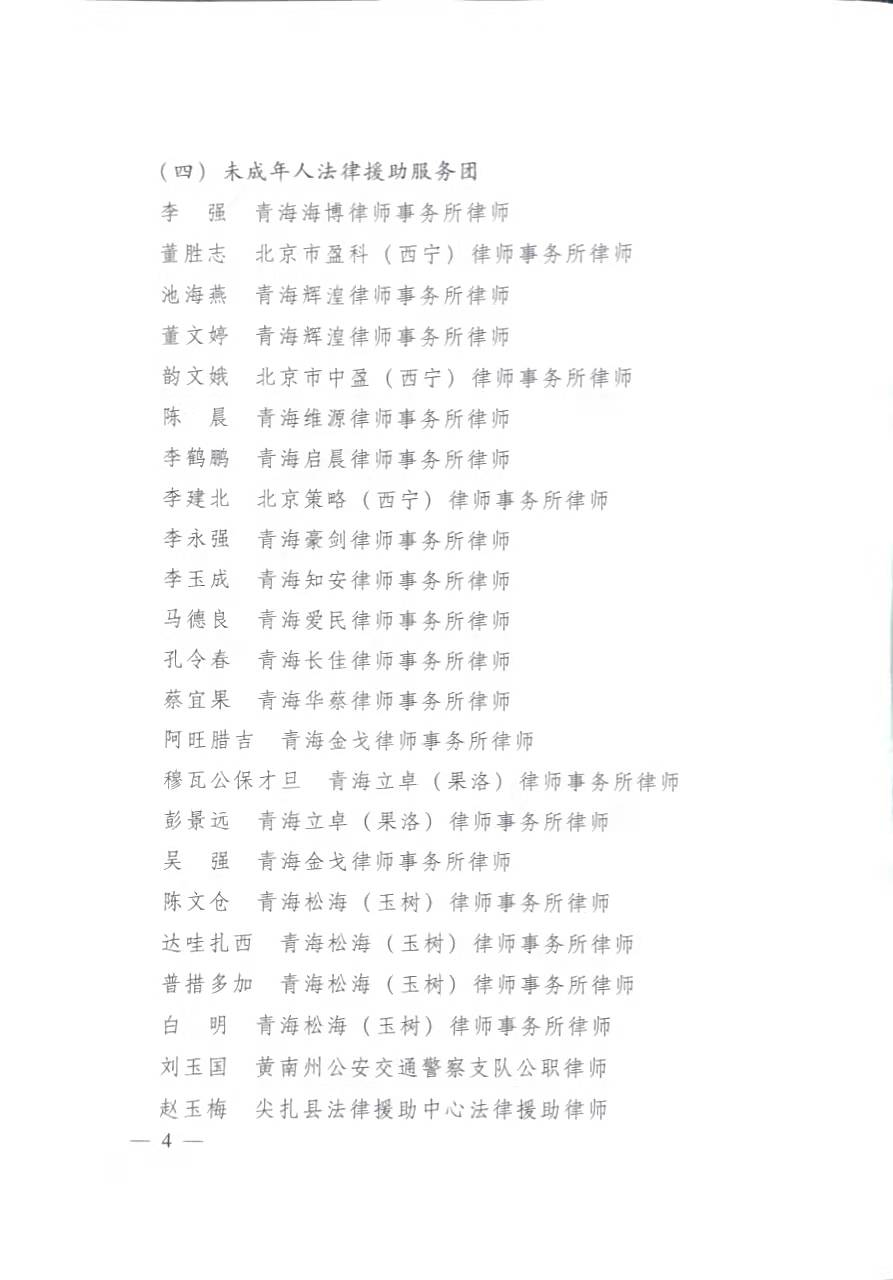 （四）未成年人法律援助服务团

李　强　青海海博律师事务所律师

董胜志　北京市盈科（西宁）律师事务所律师

池海燕　青海辉湟律师事务所律师

董文婷　青海辉湟律师事务所律师

韵文娥　北京市中盈（西宁）律师事务所律师

陈　晨　青海维源律师事务所律师

李鹤鹏　青海启晨律师事务所律师

李建北　北京策略（西宁）律师事务所律师

李永强　青海豪剑律师事务所律师

李玉成　青海知安律师事务所律师

马德良　青海爱民律师事务所律师

孔令春　青海长佳律师事务所律师

蔡宜果　青海华蔡律师事务所律师

阿旺腊吉　青海金戈律师事务所律师

穆瓦公保才旦　青海立卓（果洛）律师事务所律师

彭景远　青海立卓（果洛）律师事务所律师

吴　强　青海金戈律师事务所律师

陈文仓　青海松海（玉树）律师事务所律师

达哇扎西　青海松海（玉树）律师事务所律师

普措多加　青海松海（玉树）律师事务所律师

白　明　青海松海（玉树）律师事务所律师

刘玉国　黄南州公安交通警察支队公职律师

赵玉梅　尖扎县法律援助中心法律援助律师

— 4 —